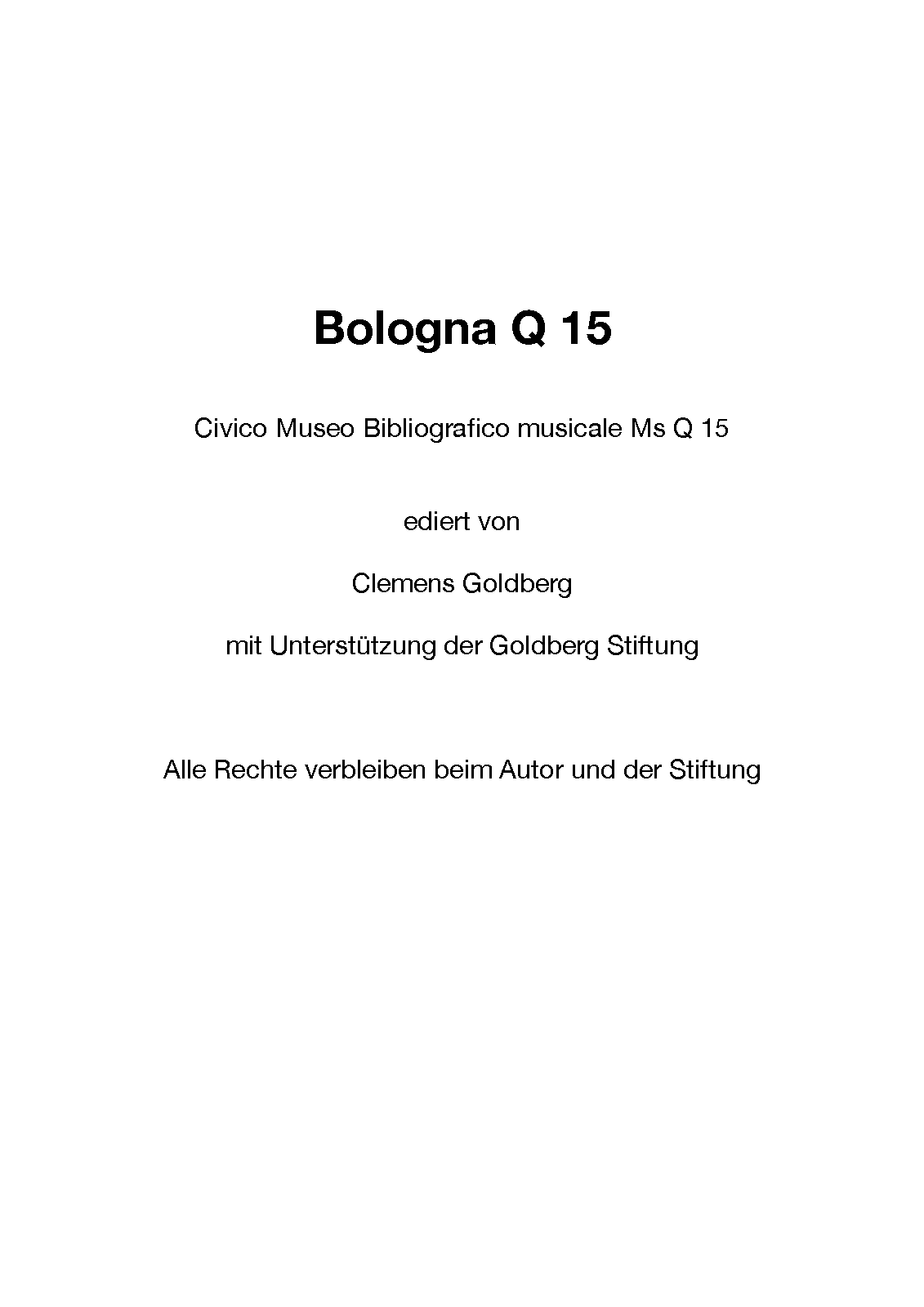 Bologna Q 15

Civico Museo Bibliografico musicale Ms Q 15

ediert von

Clemens Goldberg

mit Unterstützung der Goldberg Stiftung

Alle Rechte verbleiben beim Autor und der Stiftung